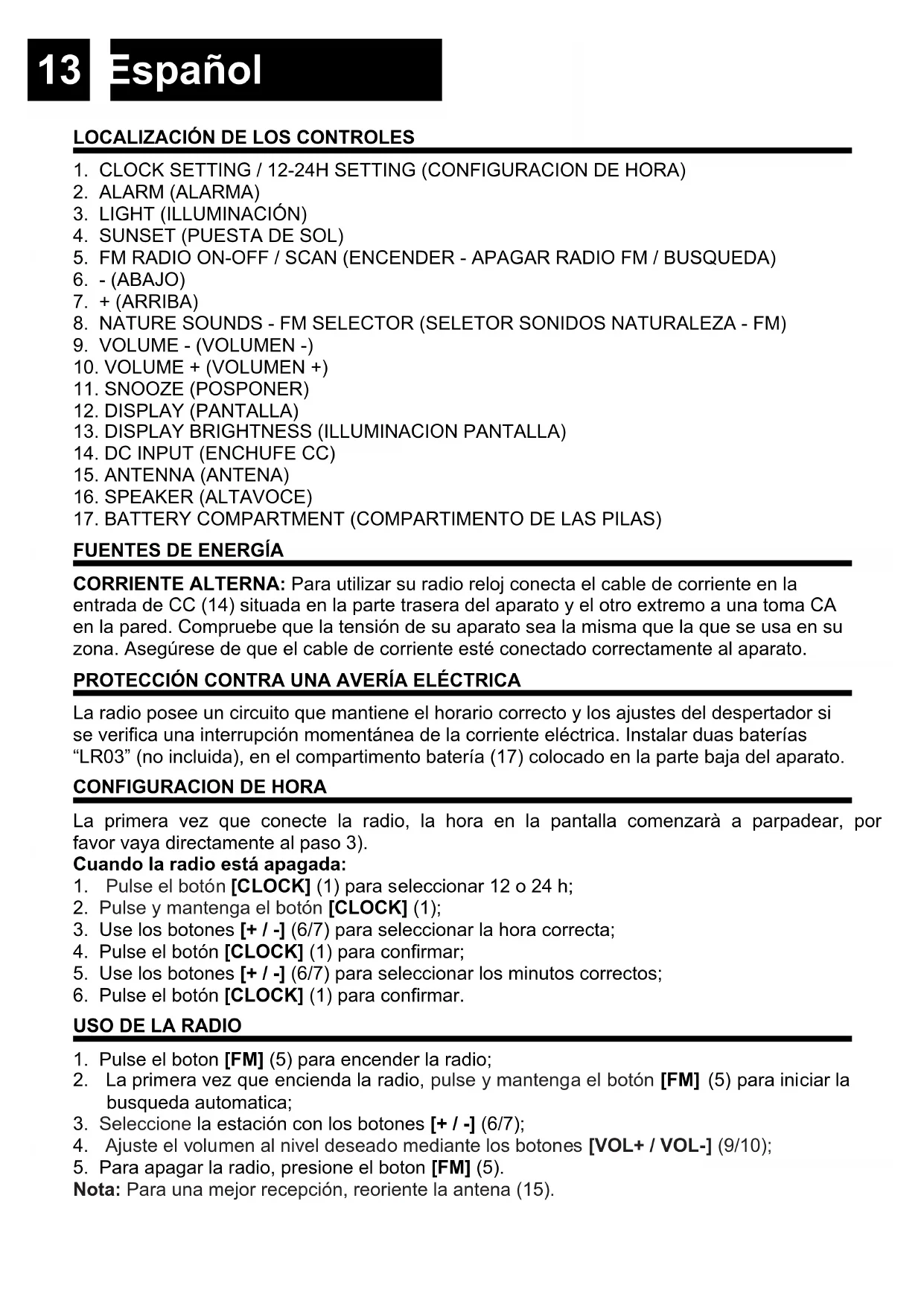 13 Español

LOCALIZACIÓN DE LOS CONTROLES

1. CLOCK SETTING / 12-24H SETTING (CONFIGURACION DE HORA)
2. ALARM (ALARMA)
3. LIGHT (ILLUMINACIÓN)
4. SUNSET (PUESTA DE SOL)
5. FM RADIO ON-OFF / SCAN (ENCENDER - APAGAR RADIO FM / BUSQUEDA)
6. - (ABAJO)
7. + (ARRIBA)
8. NATURE SOUNDS - FM SELECTOR (SELETOR SONIDOS NATURALEZA - FM)
9. VOLUME - (VOLUMEN -)
10. VOLUME + (VOLUMEN +)
11. SNOOZE (POSPONER)
12. DISPLAY (PANTALLA)
13. DISPLAY BRIGHTNESS (ILLUMINACION PANTALLA)
14. DC INPUT (ENCHUFE CC)
15. ANTENNA (ANTENA)
16. SPEAKER (ALTAVOCE)
17. BATTERY COMPARTMENT (COMPARTIMENTO DE LAS PILAS)

FUENTES DE ENERGÍA

CORRIENTE ALTERNA: Para utilizar su radio reloj conecta el cable de corriente en la entrada de CC (14) situada en la parte trasera del aparato y el otro extremo a una toma CA en la pared. Compruebe que la tensión de su aparato sea la misma que la que se usa en su zona. Asegúrese de que el cable de corriente esté conectado correctamente al aparato.

PROTECCIÓN CONTRA UNA AVERÍA ELÉCTRICA

La radio posee un circuito que mantiene el horario correcto y los ajustes del despertador si se verifica una interrupción momentánea de la corriente eléctrica. Instalar duas baterías “LR03” (no incluida), en el compartimento batería (17) colocado en la parte baja del aparato.

CONFIGURACION DE HORA

La primera vez que conecte la radio, la hora en la pantalla comenzarà a parpadear, por favor vaya directamente al paso 3).
Cuando la radio está apagada:
1. Pulse el botón [CLOCK] (1) para seleccionar 12 o 24 h;
2. Pulse y mantenga el botón [CLOCK] (1);
3. Use los botones [+ / -] (6/7) para seleccionar la hora correcta;
4. Pulse el botón [CLOCK] (1) para confirmar;
5. Use los botones [+ / -] (6/7) para seleccionar los minutos correctos;
6. Pulse el botón [CLOCK] (1) para confirmar.

USO DE LA RADIO

1. Pulse el boton [FM] (5) para encender la radio;
2. La primera vez que encienda la radio, pulse y mantenga el botón [FM] (5) para iniciar la busqueda automatica;
3. Seleccione la estación con los botones [+ / -] (6/7);
4. Ajuste el volumen al nivel deseado mediante los botones [VOL+ / VOL-] (9/10);
5. Para apagar la radio, presione el boton [FM] (5).
Nota: Para una mejor recepción, reoriente la antena (15).